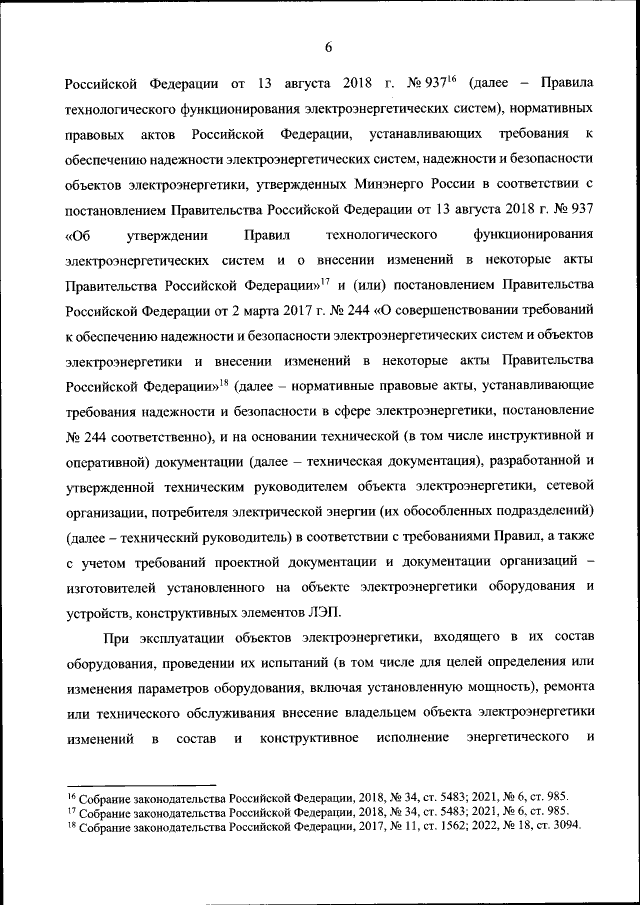 6

Российской Федерации от 13 августа 2018 г. № 937$^{16}$ (далее – Правила технологического функционирования электроэнергетических систем), нормативных правовых актов Российской Федерации, устанавливающих требования к обеспечению надежности электроэнергетических систем, надежности и безопасности объектов электроэнергетики, утвержденных Минэнерго России в соответствии с постановлением Правительства Российской Федерации от 13 августа 2018 г. № 937 «Об утверждении Правил технологического функционирования электроэнергетических систем и о внесении изменений в некоторые акты Правительства Российской Федерации»$^{17}$ и (или) постановлением Правительства Российской Федерации от 2 марта 2017 г. № 244 «О совершенствовании требований к обеспечению надежности и безопасности электроэнергетических систем и объектов электроэнергетики и внесении изменений в некоторые акты Правительства Российской Федерации»$^{18}$ (далее – нормативные правовые акты, устанавливающие требования надежности и безопасности в сфере электроэнергетики, постановление № 244 соответственно), и на основании технической (в том числе инструктивной и оперативной) документации (далее – техническая документация), разработанной и утвержденной техническим руководителем объекта электроэнергетики, сетевой организации, потребителя электрической энергии (их обособленных подразделений) (далее – технический руководитель) в соответствии с требованиями Правил, а также с учетом требований проектной документации и документации организаций – изготовителей установленного на объекте электроэнергетики оборудования и устройств, конструктивных элементов ЛЭП.

При эксплуатации объектов электроэнергетики, входящего в их состав оборудования, проведении их испытаний (в том числе для целей определения или изменения параметров оборудования, включая установленную мощность), ремонта или технического обслуживания внесение владельцем объекта электроэнергетики изменений в состав и конструктивное исполнение энергетического и

$^{16}$ Собрание законодательства Российской Федерации, 2018, № 34, ст. 5483; 2021, № 6, ст. 985.
$^{17}$ Собрание законодательства Российской Федерации, 2018, № 34, ст. 5483; 2021, № 6, ст. 985.
$^{18}$ Собрание законодательства Российской Федерации, 2017, № 11, ст. 1562; 2022, № 18, ст. 3094.